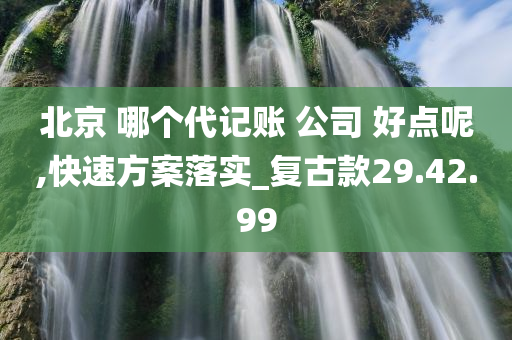 北京 哪个代记账 公司 好点呢,快速方案落实_复古款29.42.99